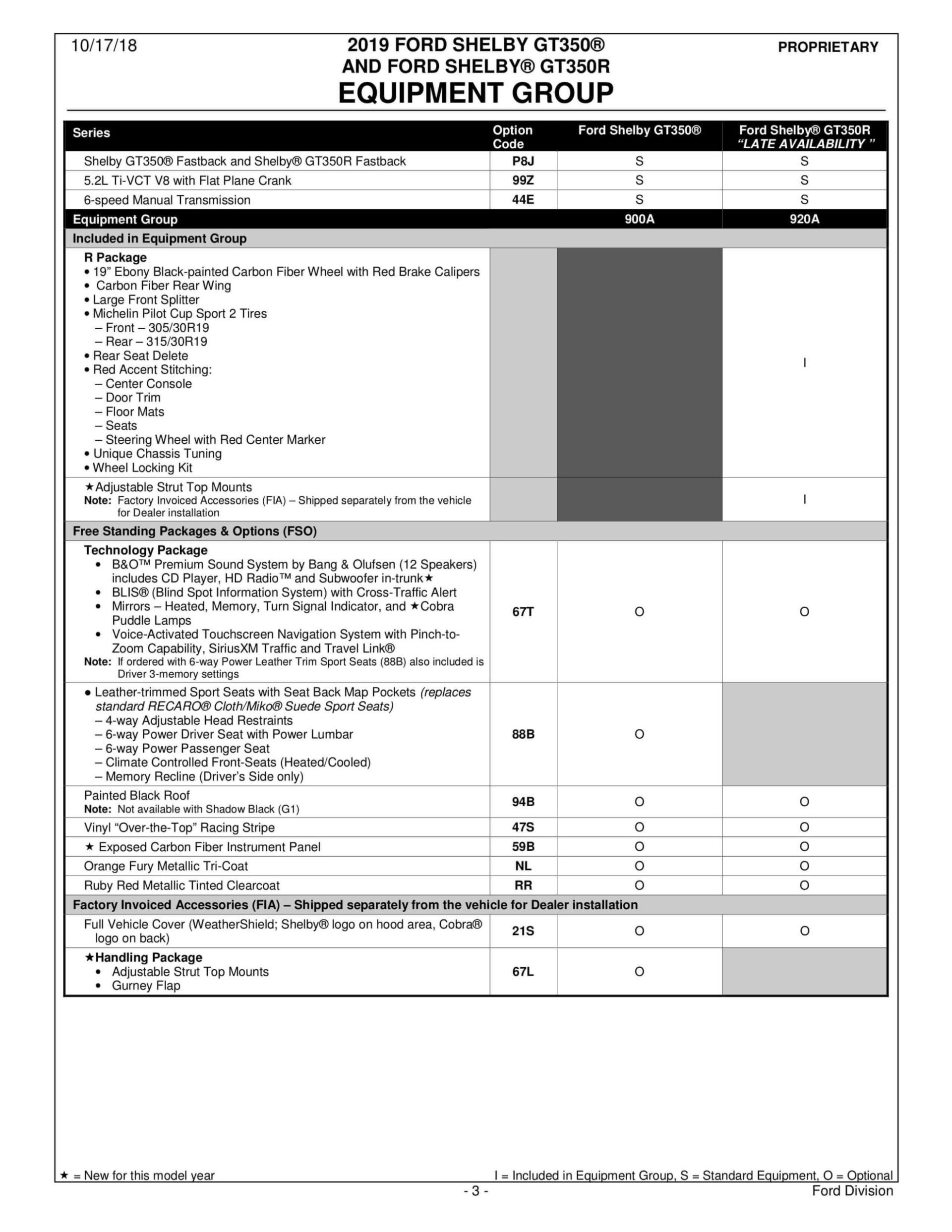 10/17/18

2019 FORD SHELBY GT350®
AND FORD SHELBY® GT350R
EQUIPMENT GROUP

PROPRIETARY

| Series | Option Code | Ford Shelby GT350® | Ford Shelby® GT350R "LATE AVAILABILITY " |
|---|---|---|---|
| Shelby GT350® Fastback and Shelby® GT350R Fastback | P8J | S | S |
| 5.2L Ti-VCT V8 with Flat Plane Crank | 99Z | S | S |
| 6-speed Manual Transmission | 44E | S | S |
| Equipment Group | | 900A | 920A |
| Included in Equipment Group | | | |
| R Package • 19" Ebony Black-painted Carbon Fiber Wheel with Red Brake Calipers • Carbon Fiber Rear Wing • Large Front Splitter • Michelin Pilot Cup Sport 2 Tires – Front – 305/30R19 – Rear – 315/30R19 • Rear Seat Delete • Red Accent Stitching: – Center Console – Door Trim – Floor Mats – Seats – Steering Wheel with Red Center Marker • Unique Chassis Tuning • Wheel Locking Kit | | | I |
| ★Adjustable Strut Top Mounts Note: Factory Invoiced Accessories (FIA) – Shipped separately from the vehicle for Dealer installation | | | I |
| Free Standing Packages & Options (FSO) | | | |
| Technology Package • B&O™ Premium Sound System by Bang & Olufsen (12 Speakers) includes CD Player, HD Radio™ and Subwoofer in-trunk★ • BLIS® (Blind Spot Information System) with Cross-Traffic Alert • Mirrors – Heated, Memory, Turn Signal Indicator, and ★Cobra Puddle Lamps • Voice-Activated Touchscreen Navigation System with Pinch-to-Zoom Capability, SiriusXM Traffic and Travel Link® Note: If ordered with 6-way Power Leather Trim Sport Seats (88B) also included is Driver 3-memory settings | 67T | O | O |
| • Leather-trimmed Sport Seats with Seat Back Map Pockets (replaces standard RECARO® Cloth/Miko® Suede Sport Seats) – 4-way Adjustable Head Restraints – 6-way Power Driver Seat with Power Lumbar – 6-way Power Passenger Seat – Climate Controlled Front-Seats (Heated/Cooled) – Memory Recline (Driver's Side only) | 88B | O | |
| Painted Black Roof Note: Not available with Shadow Black (G1) | 94B | O | O |
| Vinyl "Over-the-Top" Racing Stripe | 47S | O | O |
| ★ Exposed Carbon Fiber Instrument Panel | 59B | O | O |
| Orange Fury Metallic Tri-Coat | NL | O | O |
| Ruby Red Metallic Tinted Clearcoat | RR | O | O |
| Factory Invoiced Accessories (FIA) – Shipped separately from the vehicle for Dealer installation | | | |
| Full Vehicle Cover (WeatherShield; Shelby® logo on hood area, Cobra® logo on back) | 21S | O | O |
| ★Handling Package • Adjustable Strut Top Mounts • Gurney Flap | 67L | O | |

★ = New for this model year

I = Included in Equipment Group, S = Standard Equipment, O = Optional

- 3 -

Ford Division